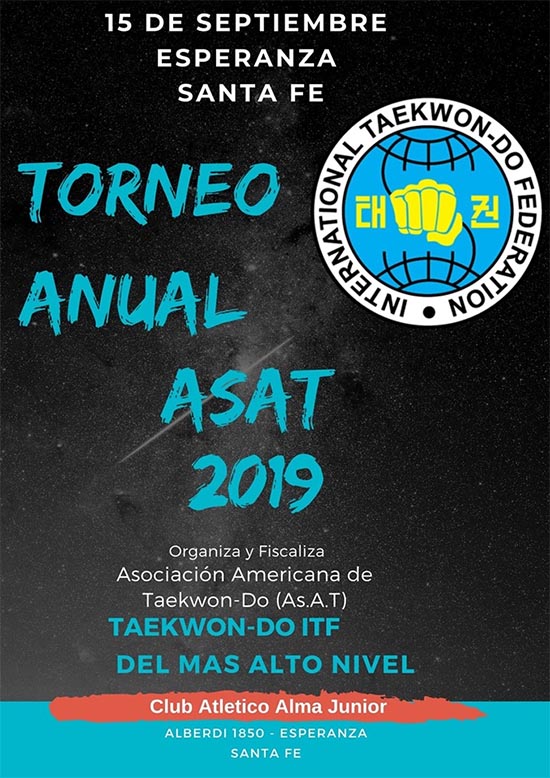 15 DE SEPTIEMBRE
ESPERANZA
SANTA FE

INTERNATIONAL TAEKWON-DO FEDERATION
태 권

TORNEO
ANUAL
ASAT
2019

Organiza y Fiscaliza
Asociación Americana de Taekwon-Do (As.A.T)
TAEKWON-DO ITF
DEL MAS ALTO NIVEL

Club Atletico Alma Junior
ALBERDI 1850 - ESPERANZA
SANTA FE